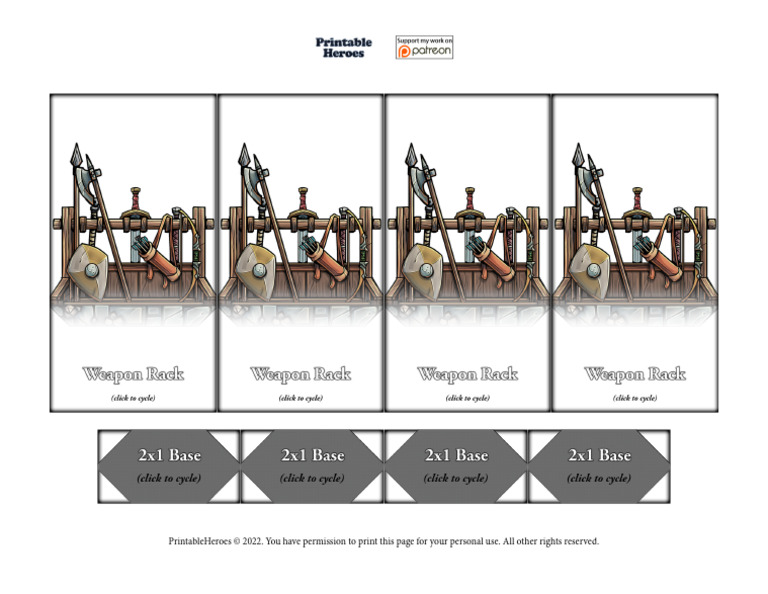 Printable Heroes

Support my work on patreon

Weapon Rack
(click to cycle)

Weapon Rack
(click to cycle)

Weapon Rack
(click to cycle)

Weapon Rack
(click to cycle)

2x1 Base
(click to cycle)

2x1 Base
(click to cycle)

2x1 Base
(click to cycle)

2x1 Base
(click to cycle)

PrintableHeroes © 2022. You have permission to print this page for your personal use. All other rights reserved.